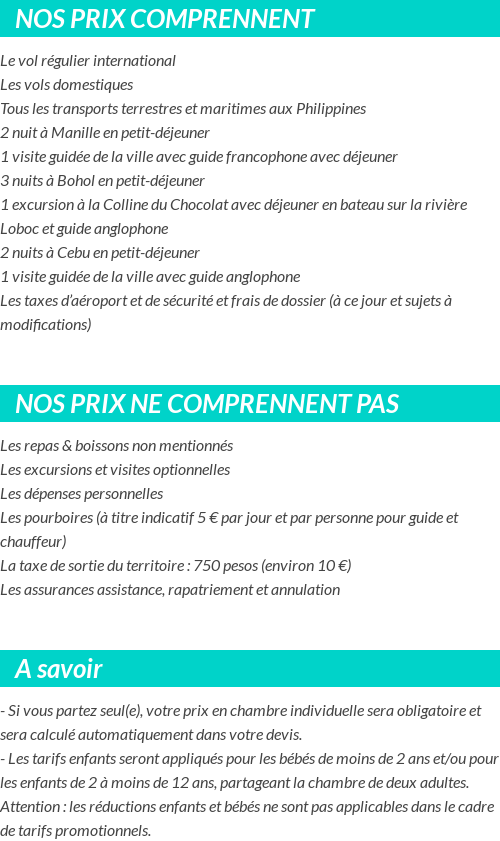 NOS PRIX COMPRENNENT

Le vol régulier international
Les vols domestiques
Tous les transports terrestres et maritimes aux Philippines
2 nuit à Manille en petit-déjeuner
1 visite guidée de la ville avec guide francophone avec déjeuner
3 nuits à Bohol en petit-déjeuner
1 excursion à la Colline du Chocolat avec déjeuner en bateau sur la rivière Loboc et guide anglophone
2 nuits à Cebu en petit-déjeuner
1 visite guidée de la ville avec guide anglophone
Les taxes d'aéroport et de sécurité et frais de dossier (à ce jour et sujets à modifications)

NOS PRIX NE COMPRENNENT PAS

Les repas & boissons non mentionnés
Les excursions et visites optionnelles
Les dépenses personnelles
Les pourboires (à titre indicatif 5 € par jour et par personne pour guide et chauffeur)
La taxe de sortie du territoire : 750 pesos (environ 10 €)
Les assurances assistance, rapatriement et annulation

A savoir

- Si vous partez seul(e), votre prix en chambre individuelle sera obligatoire et sera calculé automatiquement dans votre devis.
- Les tarifs enfants seront appliqués pour les bébés de moins de 2 ans et/ou pour les enfants de 2 à moins de 12 ans, partageant la chambre de deux adultes.
Attention : les réductions enfants et bébés ne sont pas applicables dans le cadre de tarifs promotionnels.